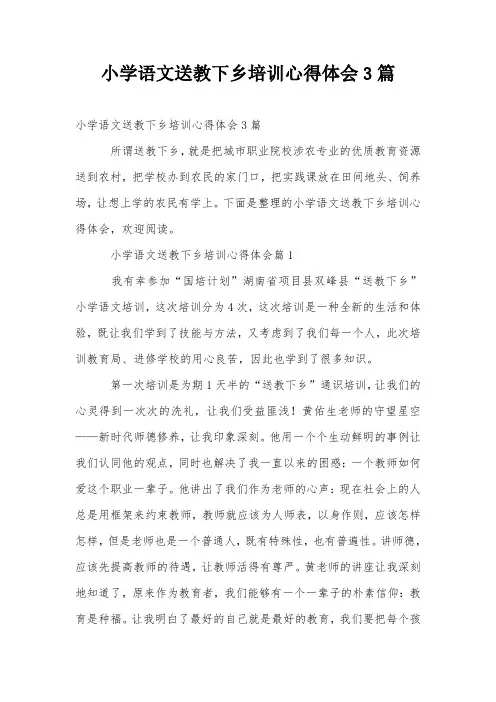 小学语文送教下乡培训心得体会3篇

小学语文送教下乡培训心得体会3篇

所谓送教下乡，就是把城市职业院校涉农专业的优质教育资源送到农村，把学校办到农民的家门口，把实践课放在田间地头、饲养场，让想上学的农民有学上。下面是整理的小学语文送教下乡培训心得体会，欢迎阅读。

小学语文送教下乡培训心得体会篇1

我有幸参加“国培计划”湖南省项目县双峰县“送教下乡”小学语文培训，这次培训分为4次，这次培训是一种全新的生活和体验，既让我们学到了技能与方法，又考虑到了我们每一个人，此次培训教育局、进修学校的用心良苦，因此也学到了很多知识。

第一次培训是为期1天半的“送教下乡”通识培训，让我们的心灵得到一次次的洗礼，让我们受益匪浅！黄佑生老师的守望星空——新时代师德修养，让我印象深刻。他用一个个生动鲜明的事例让我们认同他的观点，同时也解决了我一直以来的困惑：一个教师如何爱这个职业一辈子。他讲出了我们作为老师的心声：现在社会上的人总是用框架来约束教师，教师就应该为人师表，以身作则，应该怎样怎样，但是老师也是一个普通人，既有特殊性，也有普遍性。讲师德，应该先提高教师的待遇，让教师活得有尊严。黄老师的讲座让我深刻地知道了，原来作为教育者，我们能够有一个一辈子的朴素信仰：教育是种福。让我明白了最好的自己就是最好的教育，我们要把每个孩